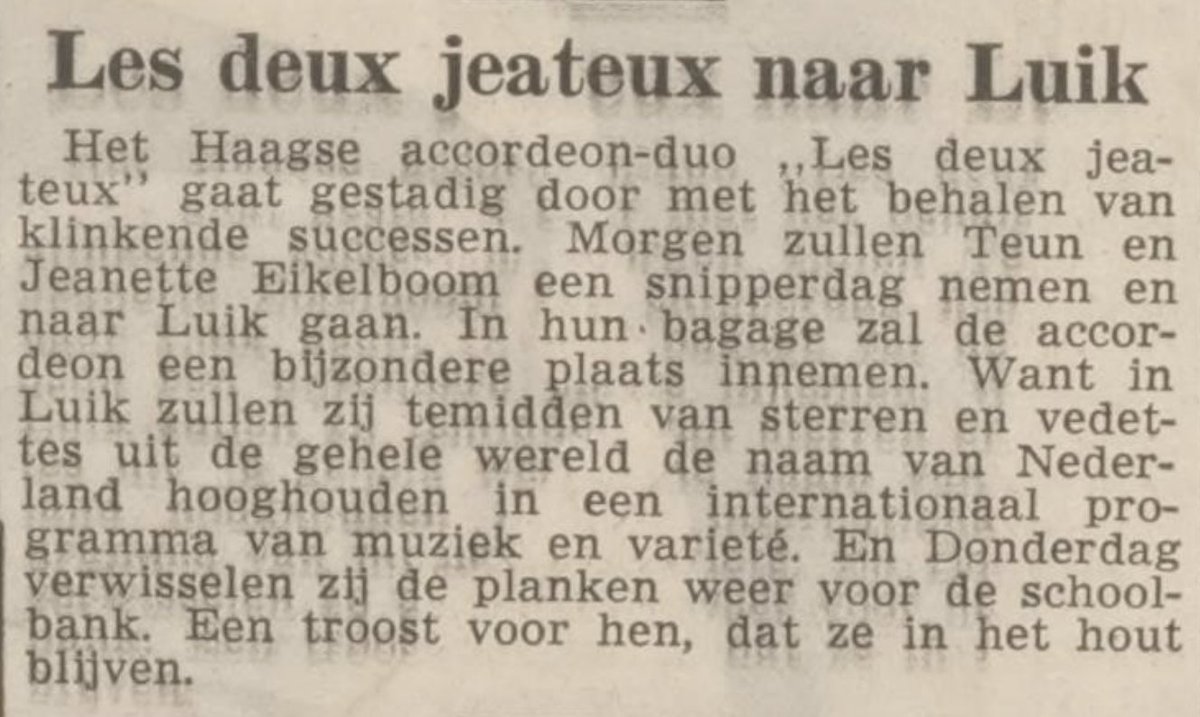 Les deux jeateux naar Luik

Het Haagse accordeon-duo ,,Les deux jeateux" gaat gestadig door met het behalen van klinkende successen. Morgen zullen Teun en Jeanette Eikelboom een snipperdag nemen en naar Luik gaan. In hun bagage zal de accordeon een bijzondere plaats innemen. Want in Luik zullen zij temidden van sterren en vedettes uit de gehele wereld de naam van Nederland hooghouden in een internationaal programma van muziek en varieté. En Donderdag verwisselen zij de planken weer voor de schoolbank. Een troost voor hen, dat ze in het hout blijven.